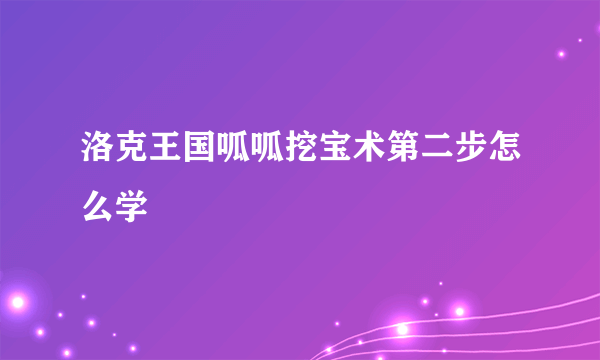 洛克王国呱呱挖宝术第二步怎么学